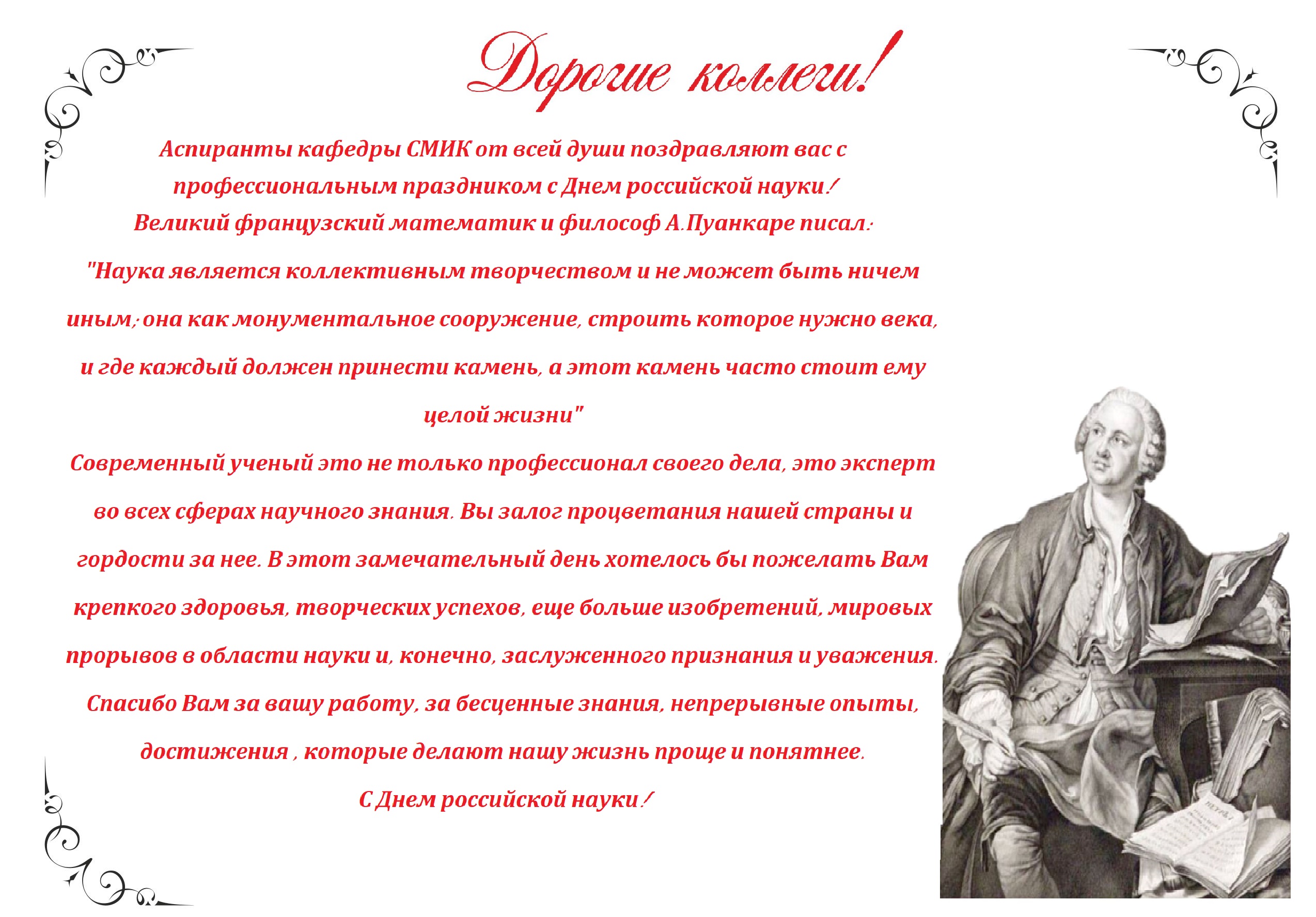 Дорогие коллеги!

Аспиранты кафедры СМИК от всей души поздравляют вас с профессиональным праздником с Днем российской науки!

Великий французский математик и философ А.Пуанкаре писал:

"Наука является коллективным творчеством и не может быть ничем иным; она как монументальное сооружение, строить которое нужно века, и где каждый должен принести камень, а этот камень часто стоит ему целой жизни"

Современный ученый это не только профессионал своего дела, это эксперт во всех сферах научного знания. Вы залог процветания нашей страны и гордости за нее. В этот замечательный день хотелось бы пожелать Вам крепкого здоровья, творческих успехов, еще больше изобретений, мировых прорывов в области науки и, конечно, заслуженного признания и уважения. Спасибо Вам за вашу работу, за бесценные знания, непрерывные опыты, достижения , которые делают нашу жизнь проще и понятнее.

С Днем российской науки!